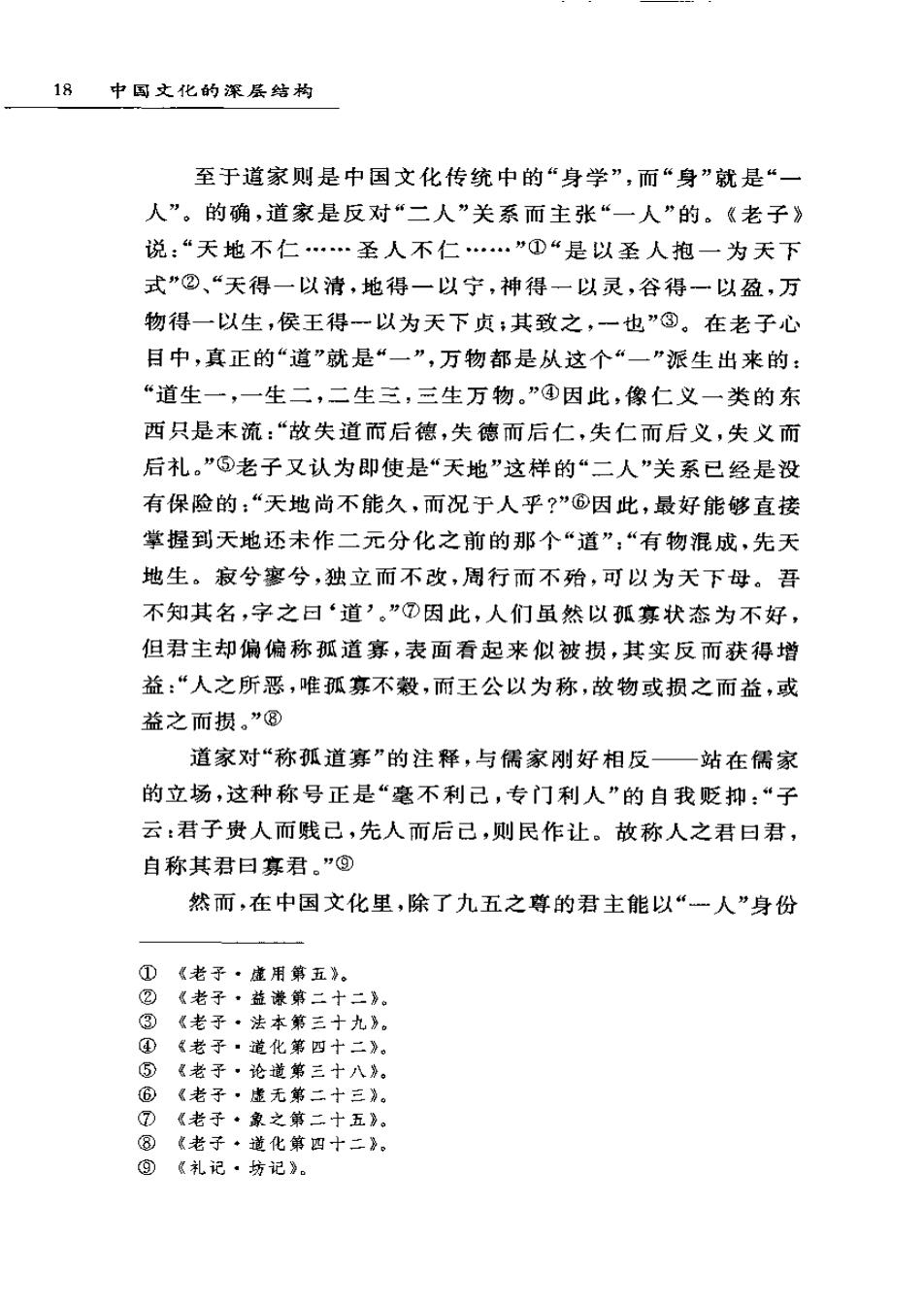 18　中国文化的深层结构

至于道家则是中国文化传统中的“身学”，而“身”就是“一人”。的确，道家是反对“二人”关系而主张“一人”的。《老子》说：“天地不仁……圣人不仁……”①“是以圣人抱一为天下式”②、“天得一以清，地得一以宁，神得一以灵，谷得一以盈，万物得一以生，侯王得一以为天下贞；其致之，一也”③。在老子心目中，真正的“道”就是“一”，万物都是从这个“一”派生出来的：“道生一，一生二，二生三，三生万物。”④因此，像仁义一类的东西只是末流：“故失道而后德，失德而后仁，失仁而后义，失义而后礼。”⑤老子又认为即使是“天地”这样的“二人”关系已经是没有保险的：“天地尚不能久，而况于人乎？”⑥因此，最好能够直接掌握到天地还未作二元分化之前的那个“道”：“有物混成，先天地生。寂兮寥兮，独立而不改，周行而不殆，可以为天下母。吾不知其名，字之曰‘道’。”⑦因此，人们虽然以孤寡状态为不好，但君主却偏偏称孤道寡，表面看起来似被损，其实反而获得增益：“人之所恶，唯孤寡不榖，而王公以为称，故物或损之而益，或益之而损。”⑧

道家对“称孤道寡”的注释，与儒家刚好相反——站在儒家的立场，这种称号正是“毫不利己，专门利人”的自我贬抑：“子云：君子贵人而贱己，先人而后己，则民作让。故称人之君曰君，自称其君曰寡君。”⑨

然而，在中国文化里，除了九五之尊的君主能以“一人”身份

① 《老子·虚用第五》。
② 《老子·益谦第二十二》。
③ 《老子·法本第三十九》。
④ 《老子·道化第四十二》。
⑤ 《老子·论道第三十八》。
⑥ 《老子·虚无第二十三》。
⑦ 《老子·象之第二十五》。
⑧ 《老子·道化第四十二》。
⑨ 《礼记·坊记》。